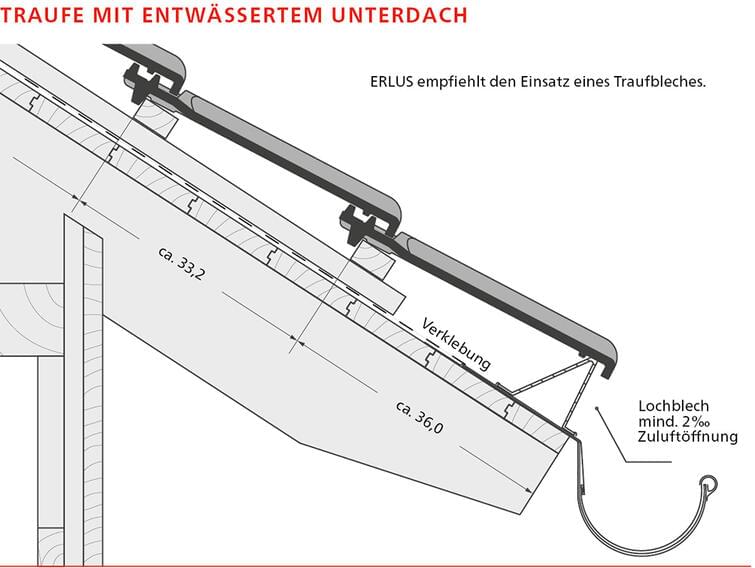 TRAUFE MIT ENTWÄSSERTEM UNTERDACH

ERLUS empfiehlt den Einsatz eines Traufbleches.

ca. 33,2

Verklebung

ca. 36,0

Lochblech
mind. 2‰
Zuluftöffnung